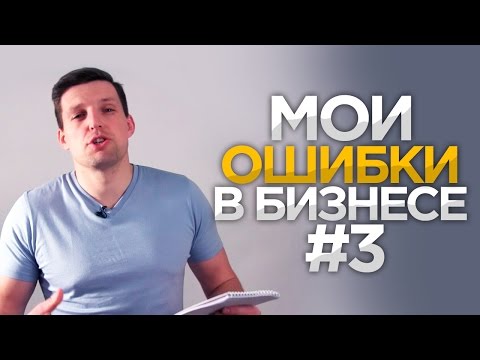 МОИ
ОШИБКИ
В БИЗНЕСЕ
#3